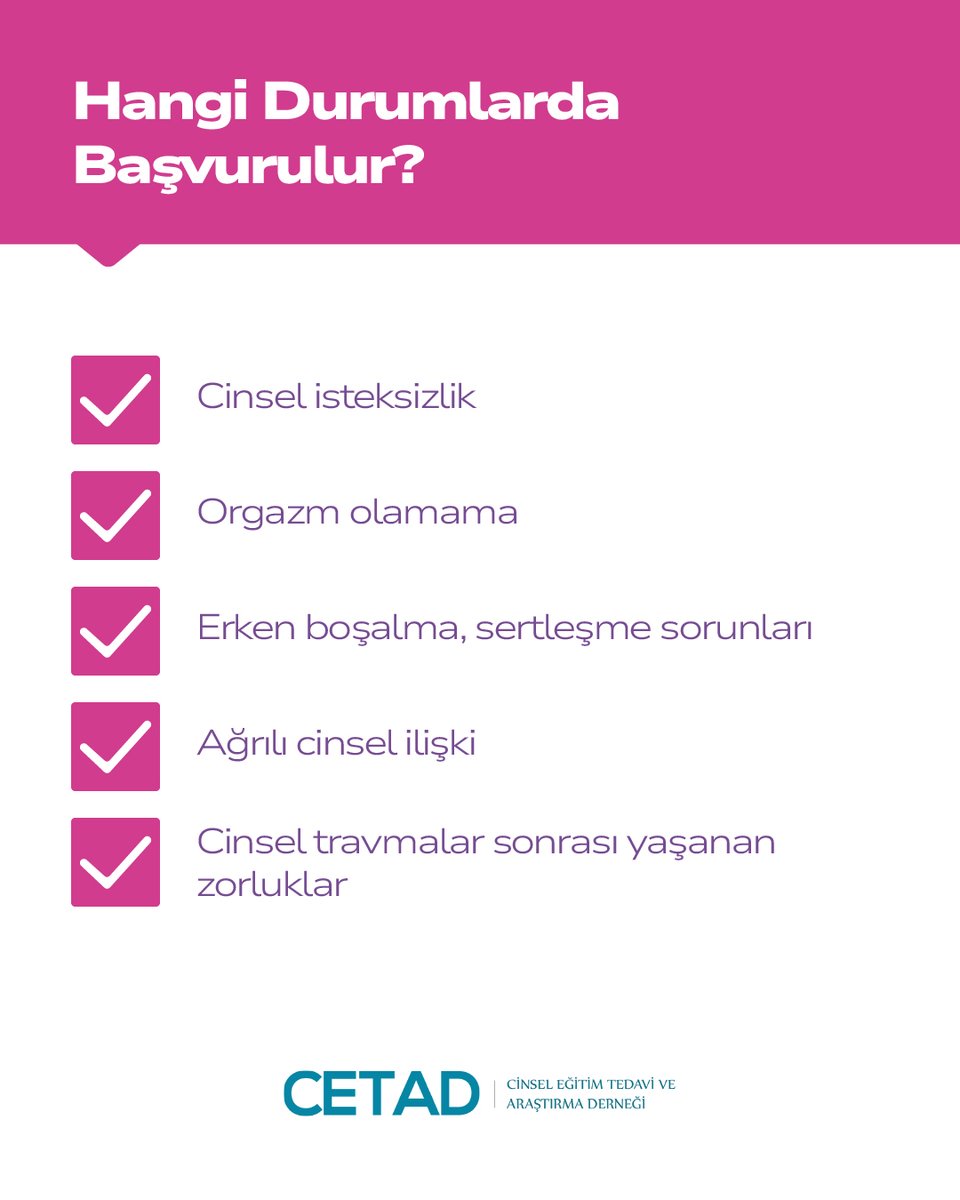 Hangi Durumlarda Başvurulur?

Cinsel isteksizlik

Orgazm olamama

Erken boşalma, sertleşme sorunları

Ağrılı cinsel ilişki

Cinsel travmalar sonrası yaşanan zorluklar

CETAD
CİNSEL EĞİTİM TEDAVİ VE ARAŞTIRMA DERNEĞİ